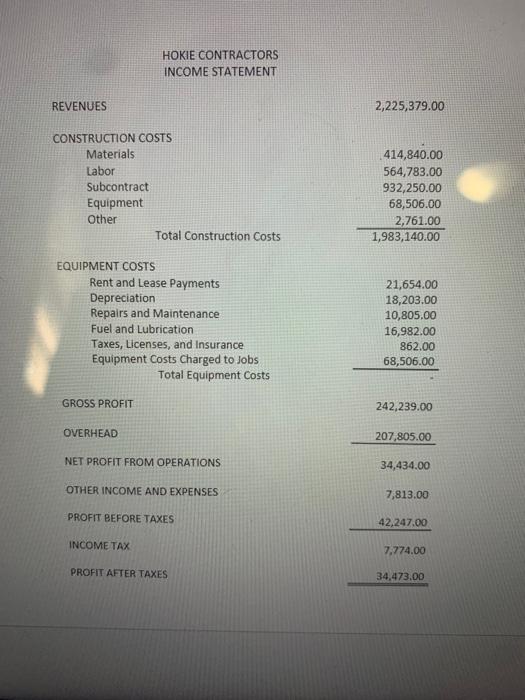 HOKIE CONTRACTORS
INCOME STATEMENT

| | |
|---|---|
| REVENUES | 2,225,379.00 |
| CONSTRUCTION COSTS | |
| Materials | 414,840.00 |
| Labor | 564,783.00 |
| Subcontract | 932,250.00 |
| Equipment | 68,506.00 |
| Other | 2,761.00 |
| Total Construction Costs | 1,983,140.00 |
| EQUIPMENT COSTS | |
| Rent and Lease Payments | 21,654.00 |
| Depreciation | 18,203.00 |
| Repairs and Maintenance | 10,805.00 |
| Fuel and Lubrication | 16,982.00 |
| Taxes, Licenses, and Insurance | 862.00 |
| Equipment Costs Charged to Jobs | 68,506.00 |
| Total Equipment Costs | - |
| GROSS PROFIT | 242,239.00 |
| OVERHEAD | 207,805.00 |
| NET PROFIT FROM OPERATIONS | 34,434.00 |
| OTHER INCOME AND EXPENSES | 7,813.00 |
| PROFIT BEFORE TAXES | 42,247.00 |
| INCOME TAX | 7,774.00 |
| PROFIT AFTER TAXES | 34,473.00 |